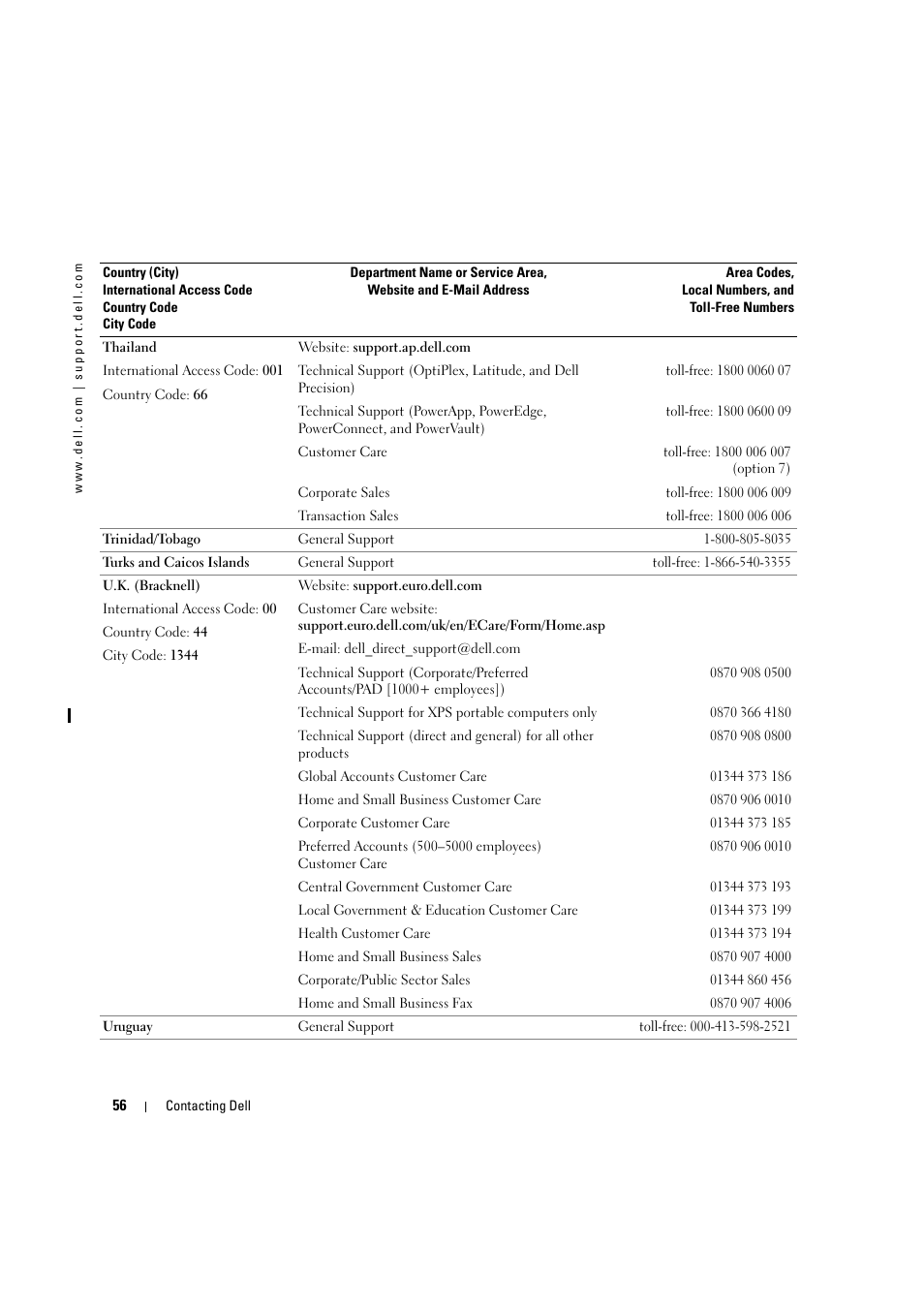 www.dell.com | support.dell.com

| Country (City) International Access Code Country Code City Code | Department Name or Service Area, Website and E-Mail Address | Area Codes, Local Numbers, and Toll-Free Numbers |
|---|---|---|
| Thailand | Website: support.ap.dell.com | |
| International Access Code: 001 | Technical Support (OptiPlex, Latitude, and Dell Precision) | toll-free: 1800 0060 07 |
| Country Code: 66 | Technical Support (PowerApp, PowerEdge, PowerConnect, and PowerVault) | toll-free: 1800 0600 09 |
| | Customer Care | toll-free: 1800 006 007 (option 7) |
| | Corporate Sales | toll-free: 1800 006 009 |
| | Transaction Sales | toll-free: 1800 006 006 |
| Trinidad/Tobago | General Support | 1-800-805-8035 |
| Turks and Caicos Islands | General Support | toll-free: 1-866-540-3355 |
| U.K. (Bracknell) | Website: support.euro.dell.com | |
| International Access Code: 00 | Customer Care website: support.euro.dell.com/uk/en/ECare/Form/Home.asp | |
| Country Code: 44 | E-mail: dell_direct_support@dell.com | |
| City Code: 1344 | Technical Support (Corporate/Preferred Accounts/PAD [1000+ employees]) | 0870 908 0500 |
| | Technical Support for XPS portable computers only | 0870 366 4180 |
| | Technical Support (direct and general) for all other products | 0870 908 0800 |
| | Global Accounts Customer Care | 01344 373 186 |
| | Home and Small Business Customer Care | 0870 906 0010 |
| | Corporate Customer Care | 01344 373 185 |
| | Preferred Accounts (500–5000 employees) Customer Care | 0870 906 0010 |
| | Central Government Customer Care | 01344 373 193 |
| | Local Government & Education Customer Care | 01344 373 199 |
| | Health Customer Care | 01344 373 194 |
| | Home and Small Business Sales | 0870 907 4000 |
| | Corporate/Public Sector Sales | 01344 860 456 |
| | Home and Small Business Fax | 0870 907 4006 |
| Uruguay | General Support | toll-free: 000-413-598-2521 |

56 | Contacting Dell